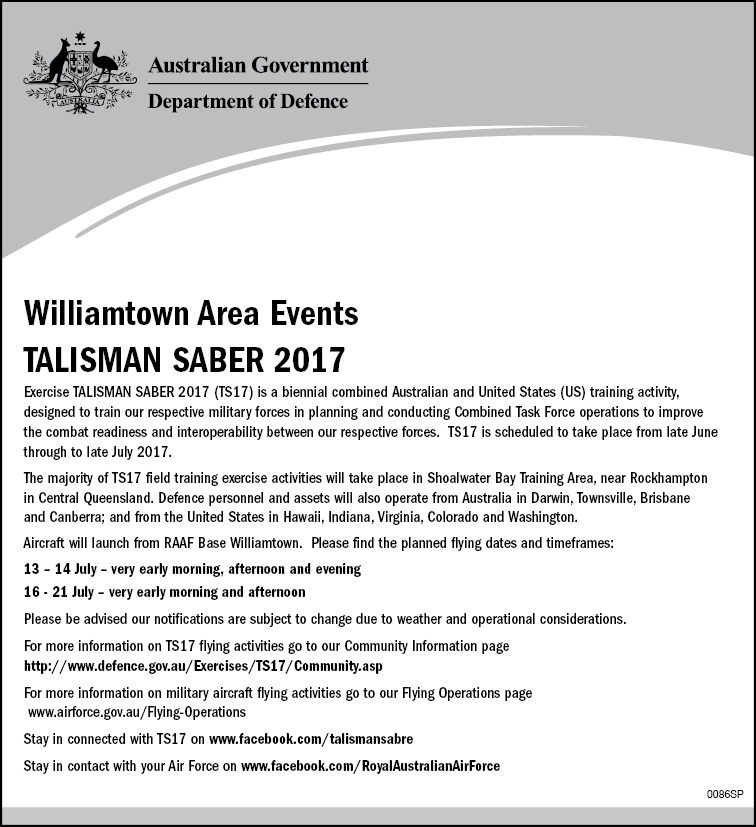 AUSTRALIA

Australian Government
Department of Defence

Williamtown Area Events
TALISMAN SABER 2017

Exercise TALISMAN SABER 2017 (TS17) is a biennial combined Australian and United States (US) training activity, designed to train our respective military forces in planning and conducting Combined Task Force operations to improve the combat readiness and interoperability between our respective forces. TS17 is scheduled to take place from late June through to late July 2017.

The majority of TS17 field training exercise activities will take place in Shoalwater Bay Training Area, near Rockhampton in Central Queensland. Defence personnel and assets will also operate from Australia in Darwin, Townsville, Brisbane and Canberra; and from the United States in Hawaii, Indiana, Virginia, Colorado and Washington.

Aircraft will launch from RAAF Base Williamtown. Please find the planned flying dates and timeframes:

13 – 14 July – very early morning, afternoon and evening

16 - 21 July – very early morning and afternoon

Please be advised our notifications are subject to change due to weather and operational considerations.

For more information on TS17 flying activities go to our Community Information page http://www.defence.gov.au/Exercises/TS17/Community.asp

For more information on military aircraft flying activities go to our Flying Operations page www.airforce.gov.au/Flying-Operations

Stay in connected with TS17 on www.facebook.com/talismansabre

Stay in contact with your Air Force on www.facebook.com/RoyalAustralianAirForce

0086SP